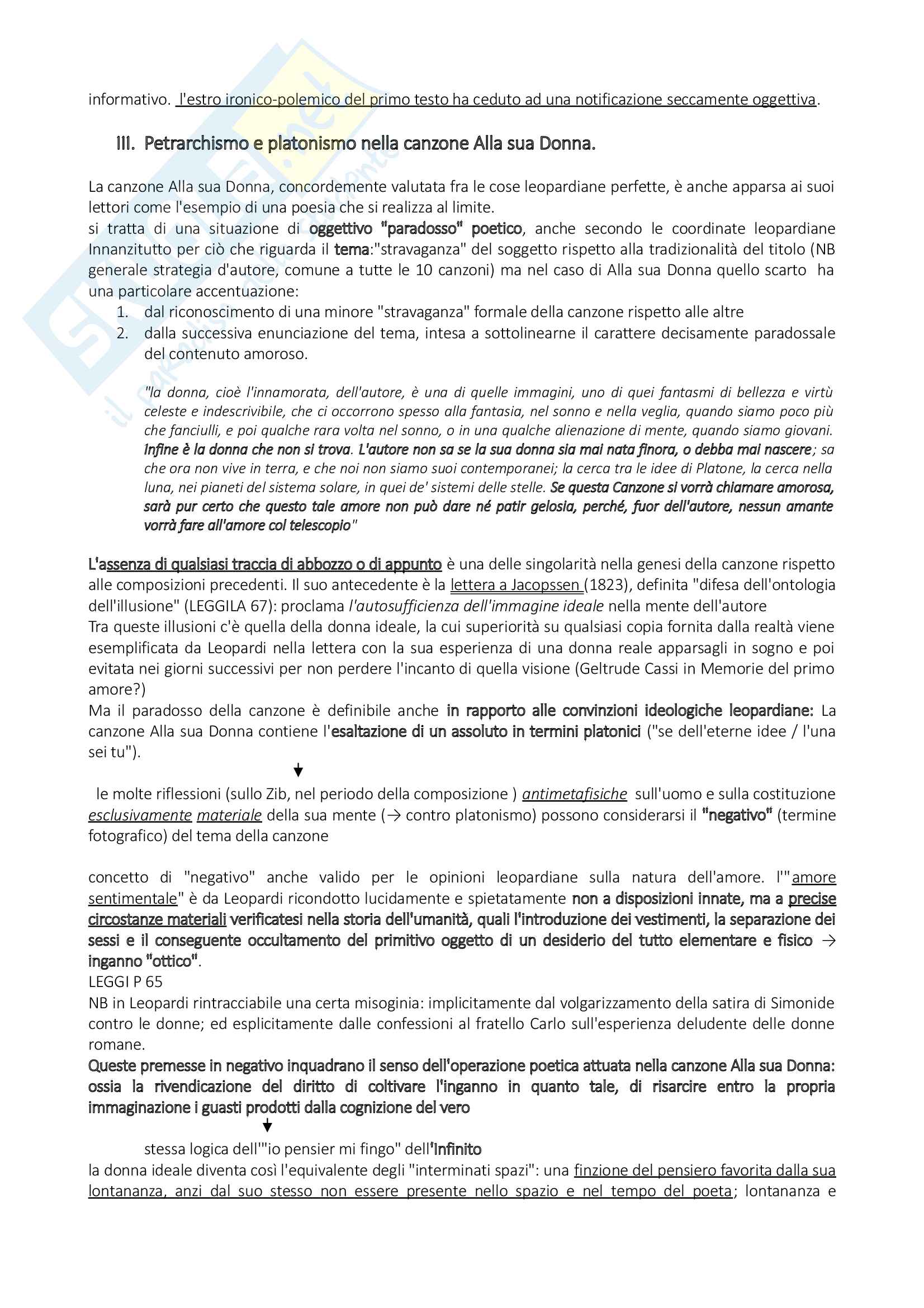 informativo. l'estro ironico-polemico del primo testo ha ceduto ad una notificazione seccamente oggettiva.

III. Petrarchismo e platonismo nella canzone Alla sua Donna.

La canzone Alla sua Donna, concordemente valutata fra le cose leopardiane perfette, è anche apparsa ai suoi lettori come l'esempio di una poesia che si realizza al limite.
si tratta di una situazione di oggettivo "paradosso" poetico, anche secondo le coordinate leopardiane Innanzitutto per ciò che riguarda il tema:"stravaganza" del soggetto rispetto alla tradizionalità del titolo (NB generale strategia d'autore, comune a tutte le 10 canzoni) ma nel caso di Alla sua Donna quello scarto ha una particolare accentuazione:
1. dal riconoscimento di una minore "stravaganza" formale della canzone rispetto alle altre
2. dalla successiva enunciazione del tema, intesa a sottolinearne il carattere decisamente paradossale del contenuto amoroso.

"la donna, cioè l'innamorata, dell'autore, è una di quelle immagini, uno di quei fantasmi di bellezza e virtù celeste e indescrivibile, che ci occorrono spesso alla fantasia, nel sonno e nella veglia, quando siamo poco più che fanciulli, e poi qualche rara volta nel sonno, o in una qualche alienazione di mente, quando siamo giovani. Infine è la donna che non si trova. L'autore non sa se la sua donna sia mai nata finora, o debba mai nascere; sa che ora non vive in terra, e che noi non siamo suoi contemporanei; la cerca tra le idee di Platone, la cerca nella luna, nei pianeti del sistema solare, in quei de' sistemi delle stelle. Se questa Canzone si vorrà chiamare amorosa, sarà pur certo che questo tale amore non può dare né patir gelosia, perché, fuor dell'autore, nessun amante vorrà fare all'amore col telescopio"

L'assenza di qualsiasi traccia di abbozzo o di appunto è una delle singolarità nella genesi della canzone rispetto alle composizioni precedenti. Il suo antecedente è la lettera a Jacopssen (1823), definita "difesa dell'ontologia dell'illusione" (LEGGILA 67): proclama l'autosufficienza dell'immagine ideale nella mente dell'autore
Tra queste illusioni c'è quella della donna ideale, la cui superiorità su qualsiasi copia fornita dalla realtà viene esemplificata da Leopardi nella lettera con la sua esperienza di una donna reale apparsagli in sogno e poi evitata nei giorni successivi per non perdere l'incanto di quella visione (Geltrude Cassi in Memorie del primo amore?)
Ma il paradosso della canzone è definibile anche in rapporto alle convinzioni ideologiche leopardiane: La canzone Alla sua Donna contiene l'esaltazione di un assoluto in termini platonici ("se dell'eterne idee / l'una sei tu").

le molte riflessioni (sullo Zib, nel periodo della composizione ) antimetafisiche sull'uomo e sulla costituzione esclusivamente materiale della sua mente (→ contro platonismo) possono considerarsi il "negativo" (termine fotografico) del tema della canzone

concetto di "negativo" anche valido per le opinioni leopardiane sulla natura dell'amore. l'"amore sentimentale" è da Leopardi ricondotto lucidamente e spietatamente non a disposizioni innate, ma a precise circostanze materiali verificatesi nella storia dell'umanità, quali l'introduzione dei vestimenti, la separazione dei sessi e il conseguente occultamento del primitivo oggetto di un desiderio del tutto elementare e fisico → inganno "ottico".
LEGGI P 65
NB in Leopardi rintracciabile una certa misoginia: implicitamente dal volgarizzamento della satira di Simonide contro le donne; ed esplicitamente dalle confessioni al fratello Carlo sull'esperienza deludente delle donne romane.
Queste premesse in negativo inquadrano il senso dell'operazione poetica attuata nella canzone Alla sua Donna: ossia la rivendicazione del diritto di coltivare l'inganno in quanto tale, di risarcire entro la propria immaginazione i guasti prodotti dalla cognizione del vero

stessa logica dell'"io pensier mi fingo" dell'Infinito
la donna ideale diventa così l'equivalente degli "interminati spazi": una finzione del pensiero favorita dalla sua lontananza, anzi dal suo stesso non essere presente nello spazio e nel tempo del poeta; lontananza e